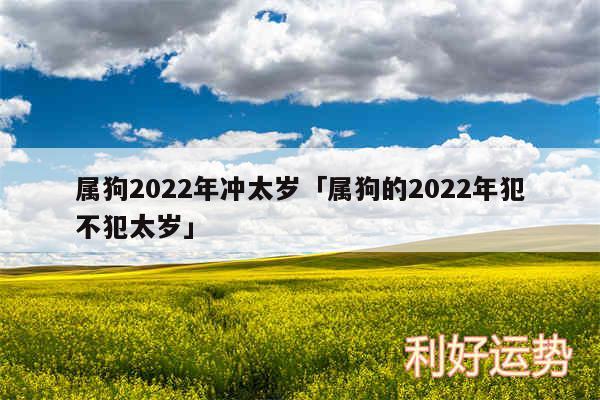 属狗2022年冲太岁「属狗的2022年犯不犯太岁」

利好运势